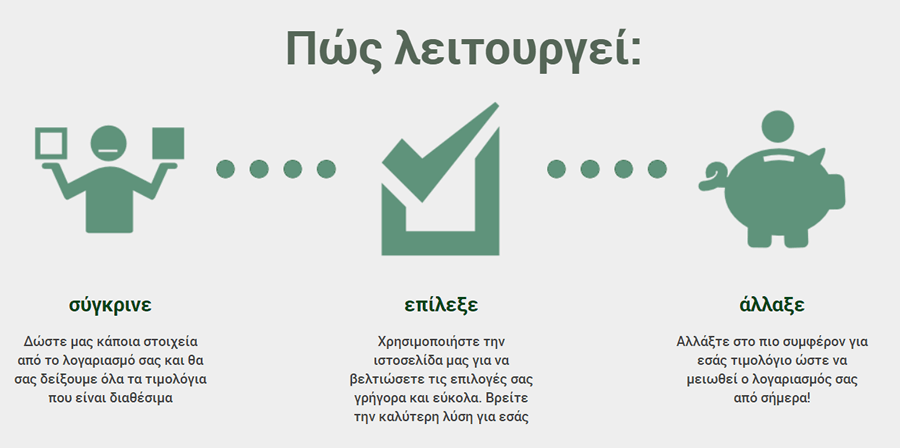 Πώς λειτουργεί:

σύγκρινε

Δώστε μας κάποια στοιχεία από το λογαριασμό σας και θα σας δείξουμε όλα τα τιμολόγια που είναι διαθέσιμα

επίλεξε

Χρησιμοποιήστε την ιστοσελίδα μας για να βελτιώσετε τις επιλογές σας γρήγορα και εύκολα. Βρείτε την καλύτερη λύση για εσάς

άλλαξε

Αλλάξτε στο πιο συμφέρον για εσάς τιμολόγιο ώστε να μειωθεί ο λογαριασμός σας από σήμερα!